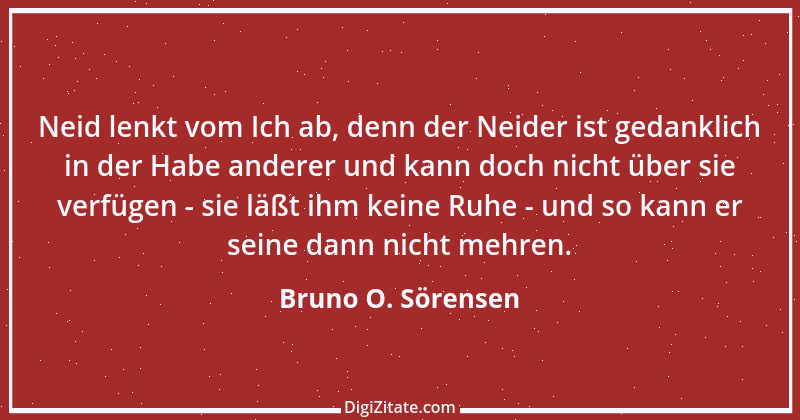 Neid lenkt vom Ich ab, denn der Neider ist gedanklich in der Habe anderer und kann doch nicht über sie verfügen - sie läßt ihm keine Ruhe - und so kann er seine dann nicht mehren.

Bruno O. Sörensen

DigiZitate.com